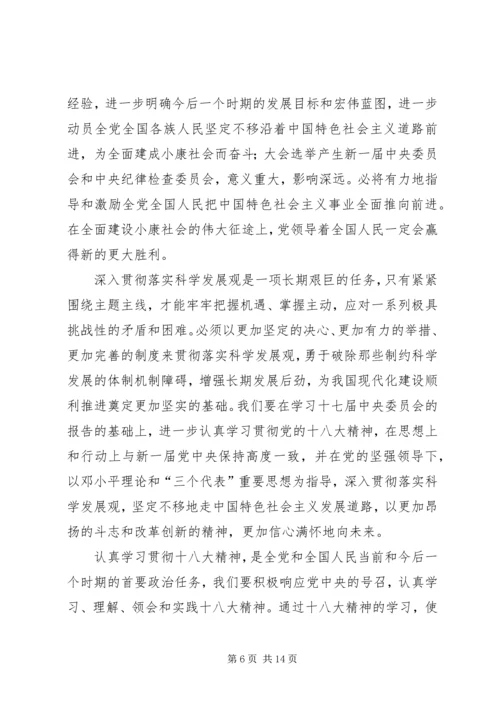 经验，进一步明确今后一个时期的发展目标和宏伟蓝图，进一步动员全党全国各族人民坚定不移沿着中国特色社会主义道路前进，为全面建成小康社会而奋斗；大会选举产生新一届中央委员会和中央纪律检查委员会，意义重大，影响深远。必将有力地指导和激励全党全国人民把中国特色社会主义事业全面推向前进。在全面建设小康社会的伟大征途上，党领导着全国人民一定会赢得新的更大胜利。

深入贯彻落实科学发展观是一项长期艰巨的任务，只有紧紧围绕主题主线，才能牢牢把握机遇、掌握主动，应对一系列极具挑战性的矛盾和困难。必须以更加坚定的决心、更加有力的举措、更加完善的制度来贯彻落实科学发展观，勇于破除那些制约科学发展的体制机制障碍，增强长期发展后劲，为我国现代化建设顺利推进奠定更加坚实的基础。我们要在学习十七届中央委员会的报告的基础上，进一步认真学习贯彻党的十八大精神，在思想上和行动上与新一届党中央保持高度一致，并在党的坚强领导下，以邓小平理论和“三个代表”重要思想为指导，深入贯彻落实科学发展观，坚定不移地走中国特色社会主义发展道路，以更加昂扬的斗志和改革创新的精神，更加信心满怀地向未来。

认真学习贯彻十八大精神，是全党和全国人民当前和今后一个时期的首要政治任务，我们要积极响应党中央的号召，认真学习、理解、领会和实践十八大精神。通过十八大精神的学习，使

第 6 页 共 14 页